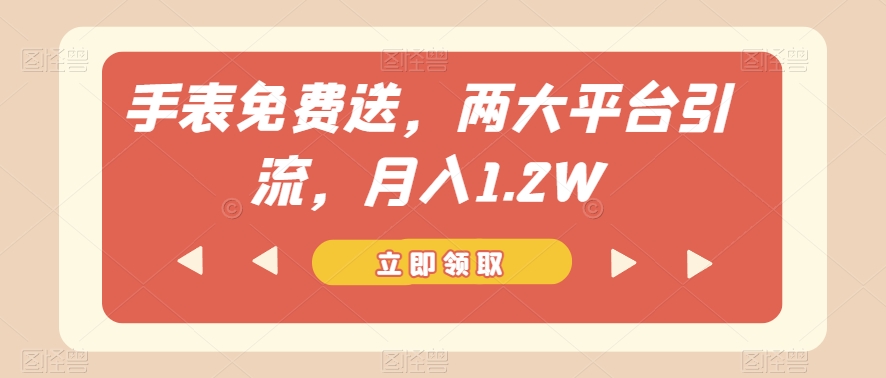 手表免费送，两大平台引流，月入1.2W

立即领取